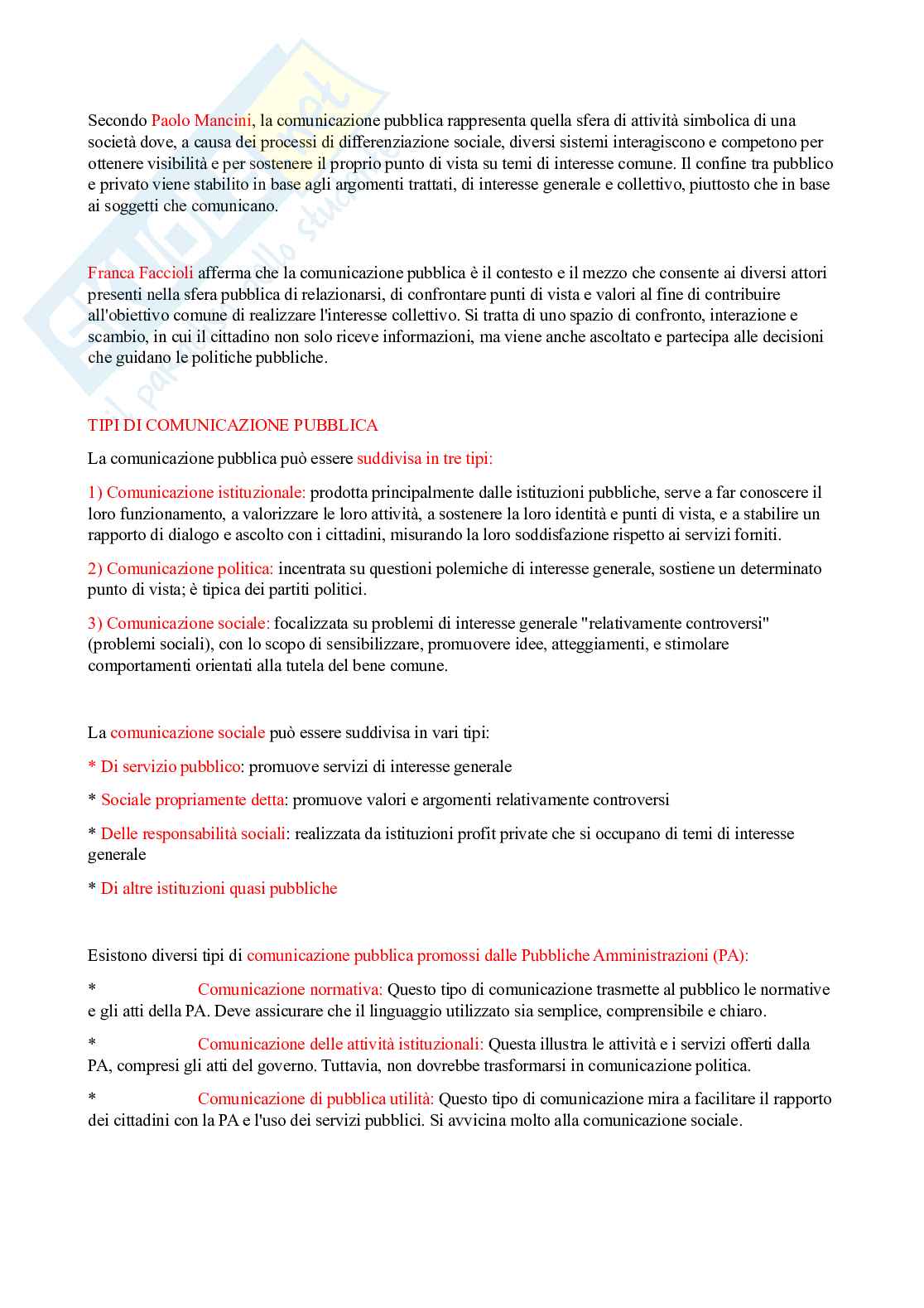 Secondo Paolo Mancini, la comunicazione pubblica rappresenta quella sfera di attività simbolica di una società dove, a causa dei processi di differenziazione sociale, diversi sistemi interagiscono e competono per ottenere visibilità e per sostenere il proprio punto di vista su temi di interesse comune. Il confine tra pubblico e privato viene stabilito in base agli argomenti trattati, di interesse generale e collettivo, piuttosto che in base ai soggetti che comunicano.

Franca Faccioli afferma che la comunicazione pubblica è il contesto e il mezzo che consente ai diversi attori presenti nella sfera pubblica di relazionarsi, di confrontare punti di vista e valori al fine di contribuire all'obiettivo comune di realizzare l'interesse collettivo. Si tratta di uno spazio di confronto, interazione e scambio, in cui il cittadino non solo riceve informazioni, ma viene anche ascoltato e partecipa alle decisioni che guidano le politiche pubbliche.

TIPI DI COMUNICAZIONE PUBBLICA

La comunicazione pubblica può essere suddivisa in tre tipi:

1) Comunicazione istituzionale: prodotta principalmente dalle istituzioni pubbliche, serve a far conoscere il loro funzionamento, a valorizzare le loro attività, a sostenere la loro identità e punti di vista, e a stabilire un rapporto di dialogo e ascolto con i cittadini, misurando la loro soddisfazione rispetto ai servizi forniti.

2) Comunicazione politica: incentrata su questioni polemiche di interesse generale, sostiene un determinato punto di vista; è tipica dei partiti politici.

3) Comunicazione sociale: focalizzata su problemi di interesse generale "relativamente controversi" (problemi sociali), con lo scopo di sensibilizzare, promuovere idee, atteggiamenti, e stimolare comportamenti orientati alla tutela del bene comune.

La comunicazione sociale può essere suddivisa in vari tipi:

* Di servizio pubblico: promuove servizi di interesse generale

* Sociale propriamente detta: promuove valori e argomenti relativamente controversi

* Delle responsabilità sociali: realizzata da istituzioni profit private che si occupano di temi di interesse generale

* Di altre istituzioni quasi pubbliche

Esistono diversi tipi di comunicazione pubblica promossi dalle Pubbliche Amministrazioni (PA):

* Comunicazione normativa: Questo tipo di comunicazione trasmette al pubblico le normative e gli atti della PA. Deve assicurare che il linguaggio utilizzato sia semplice, comprensibile e chiaro.

* Comunicazione delle attività istituzionali: Questa illustra le attività e i servizi offerti dalla PA, compresi gli atti del governo. Tuttavia, non dovrebbe trasformarsi in comunicazione politica.

* Comunicazione di pubblica utilità: Questo tipo di comunicazione mira a facilitare il rapporto dei cittadini con la PA e l'uso dei servizi pubblici. Si avvicina molto alla comunicazione sociale.